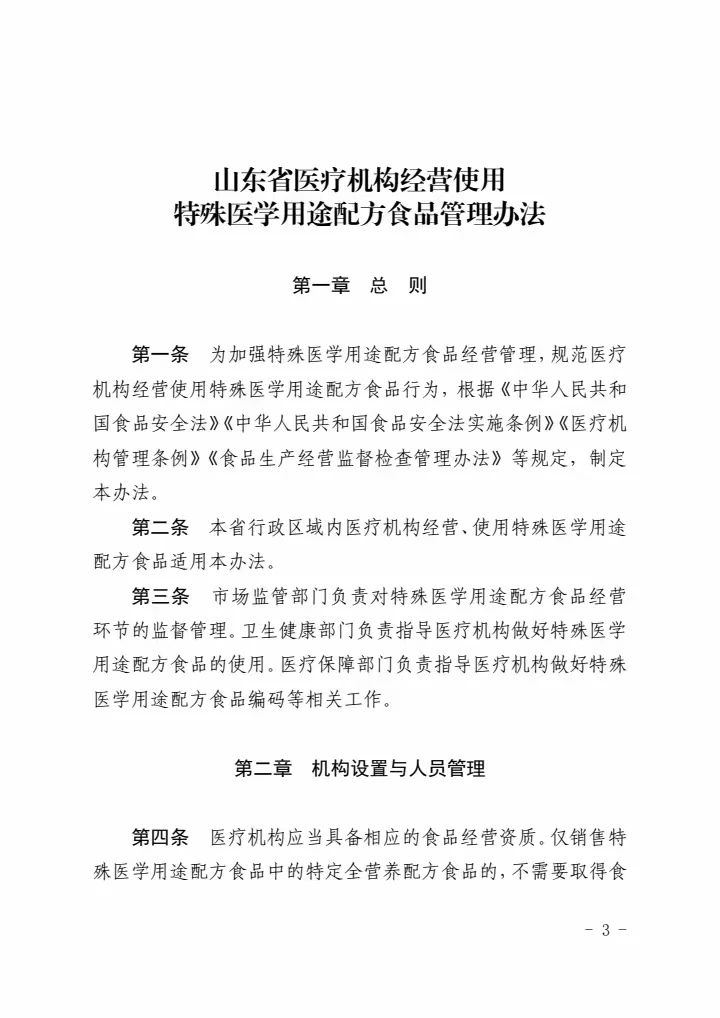 山东省医疗机构经营使用
特殊医学用途配方食品管理办法

第一章　总　则

第一条　为加强特殊医学用途配方食品经营管理，规范医疗机构经营使用特殊医学用途配方食品行为，根据《中华人民共和国食品安全法》《中华人民共和国食品安全法实施条例》《医疗机构管理条例》《食品生产经营监督检查管理办法》等规定，制定本办法。

第二条　本省行政区域内医疗机构经营、使用特殊医学用途配方食品适用本办法。

第三条　市场监管部门负责对特殊医学用途配方食品经营环节的监督管理。卫生健康部门负责指导医疗机构做好特殊医学用途配方食品的使用。医疗保障部门负责指导医疗机构做好特殊医学用途配方食品编码等相关工作。

第二章　机构设置与人员管理

第四条　医疗机构应当具备相应的食品经营资质。仅销售特殊医学用途配方食品中的特定全营养配方食品的，不需要取得食

- 3 -